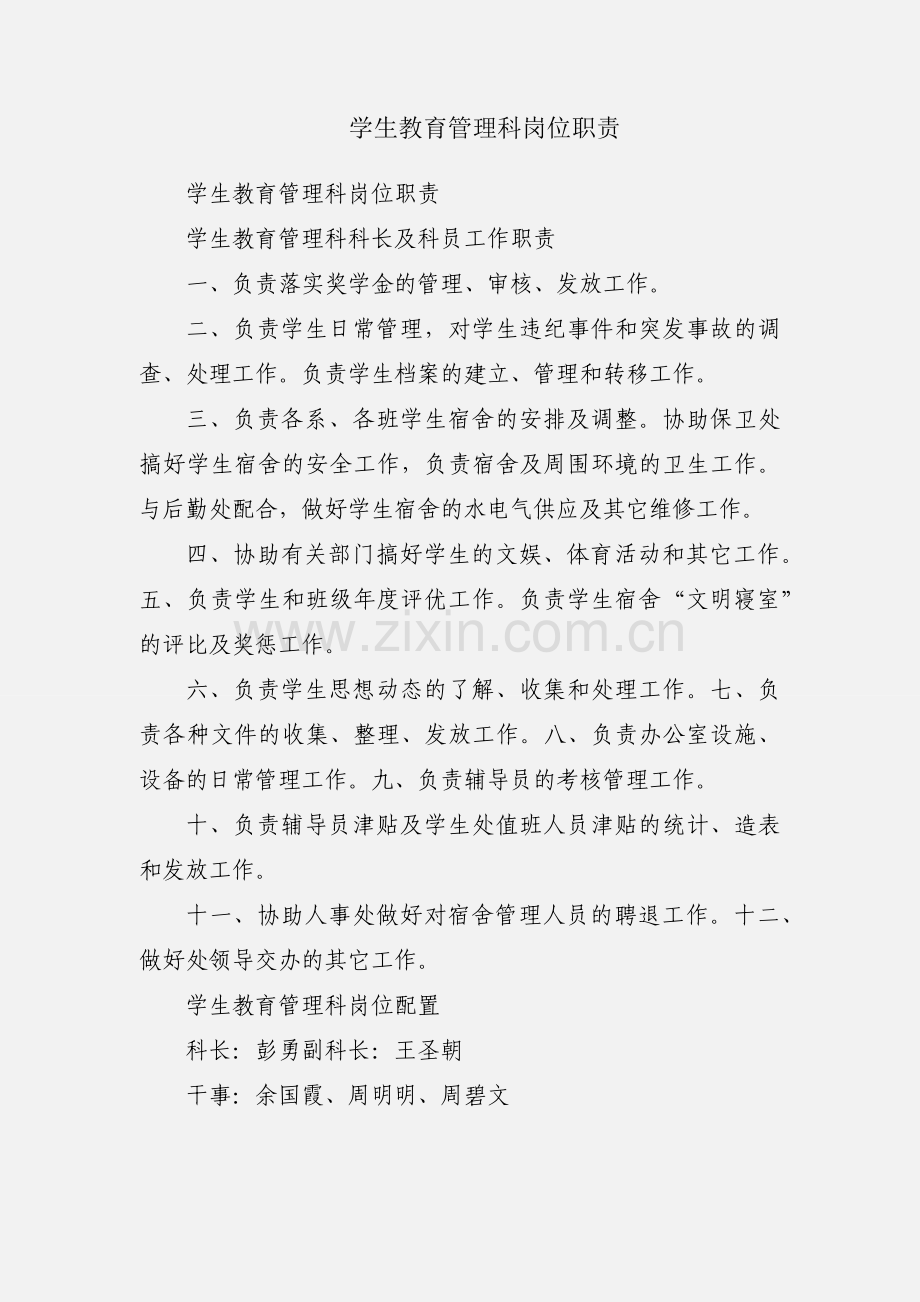 学生教育管理科岗位职责

学生教育管理科岗位职责

学生教育管理科科长及科员工作职责

一、负责落实奖学金的管理、审核、发放工作。

二、负责学生日常管理，对学生违纪事件和突发事故的调查、处理工作。负责学生档案的建立、管理和转移工作。

三、负责各系、各班学生宿舍的安排及调整。协助保卫处搞好学生宿舍的安全工作，负责宿舍及周围环境的卫生工作。与后勤处配合，做好学生宿舍的水电气供应及其它维修工作。

四、协助有关部门搞好学生的文娱、体育活动和其它工作。五、负责学生和班级年度评优工作。负责学生宿舍“文明寝室”的评比及奖惩工作。

www.zixin.com.cn

六、负责学生思想动态的了解、收集和处理工作。七、负责各种文件的收集、整理、发放工作。八、负责办公室设施、设备的日常管理工作。九、负责辅导员的考核管理工作。

十、负责辅导员津贴及学生处值班人员津贴的统计、造表和发放工作。

十一、协助人事处做好对宿舍管理人员的聘退工作。十二、做好处领导交办的其它工作。

学生教育管理科岗位配置

科长：彭勇副科长：王圣朝

干事：余国霞、周明明、周碧文